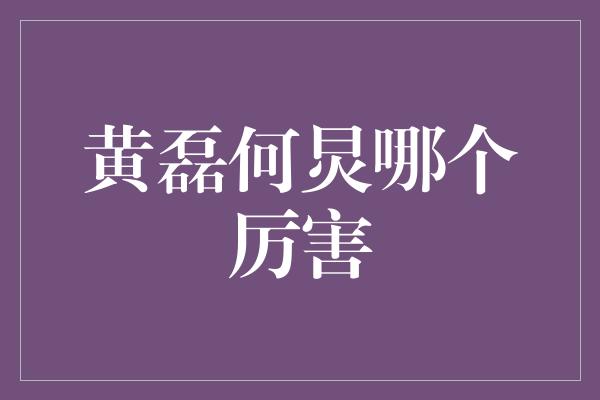 黄磊何炅哪个厉害